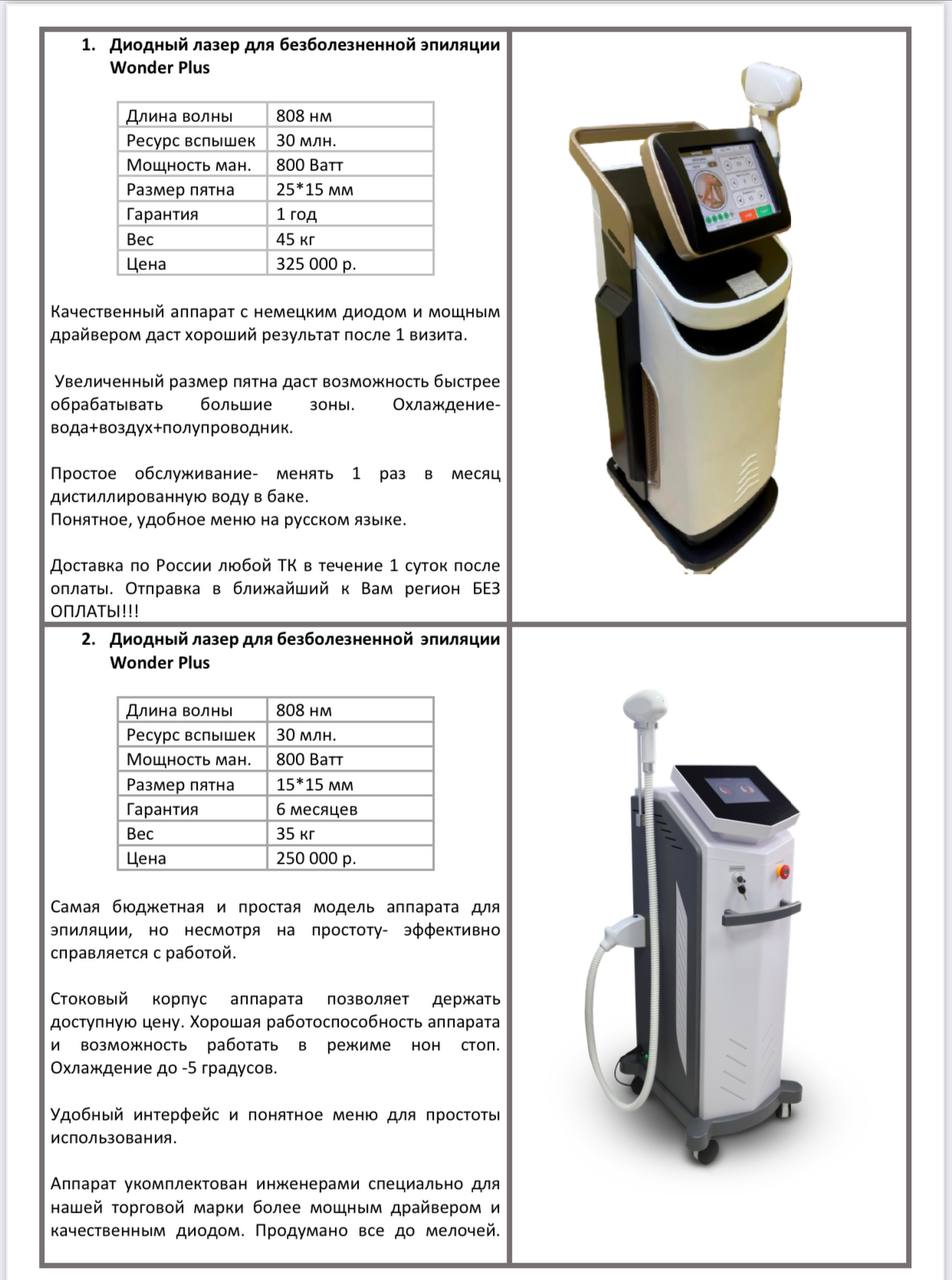 1. Диодный лазер для безболезненной эпиляции Wonder Plus

| Длина волны | 808 нм |
|---|---|
| Ресурс вспышек | 30 млн. |
| Мощность ман. | 800 Ватт |
| Размер пятна | 25*15 мм |
| Гарантия | 1 год |
| Вес | 45 кг |
| Цена | 325 000 р. |

Качественный аппарат с немецким диодом и мощным драйвером даст хороший результат после 1 визита.

Увеличенный размер пятна даст возможность быстрее обрабатывать большие зоны. Охлаждение- вода+воздух+полупроводник.

Простое обслуживание- менять 1 раз в месяц дистиллированную воду в баке.
Понятное, удобное меню на русском языке.

Доставка по России любой ТК в течение 1 суток после оплаты. Отправка в ближайший к Вам регион БЕЗ ОПЛАТЫ!!!

2. Диодный лазер для безболезненной эпиляции Wonder Plus

| Длина волны | 808 нм |
|---|---|
| Ресурс вспышек | 30 млн. |
| Мощность ман. | 800 Ватт |
| Размер пятна | 15*15 мм |
| Гарантия | 6 месяцев |
| Вес | 35 кг |
| Цена | 250 000 р. |

Самая бюджетная и простая модель аппарата для эпиляции, но несмотря на простоту- эффективно справляется с работой.

Стоковый корпус аппарата позволяет держать доступную цену. Хорошая работоспособность аппарата и возможность работать в режиме нон стоп. Охлаждение до -5 градусов.

Удобный интерфейс и понятное меню для простоты использования.

Аппарат укомплектован инженерами специально для нашей торговой марки более мощным драйвером и качественным диодом. Продумано все до мелочей.